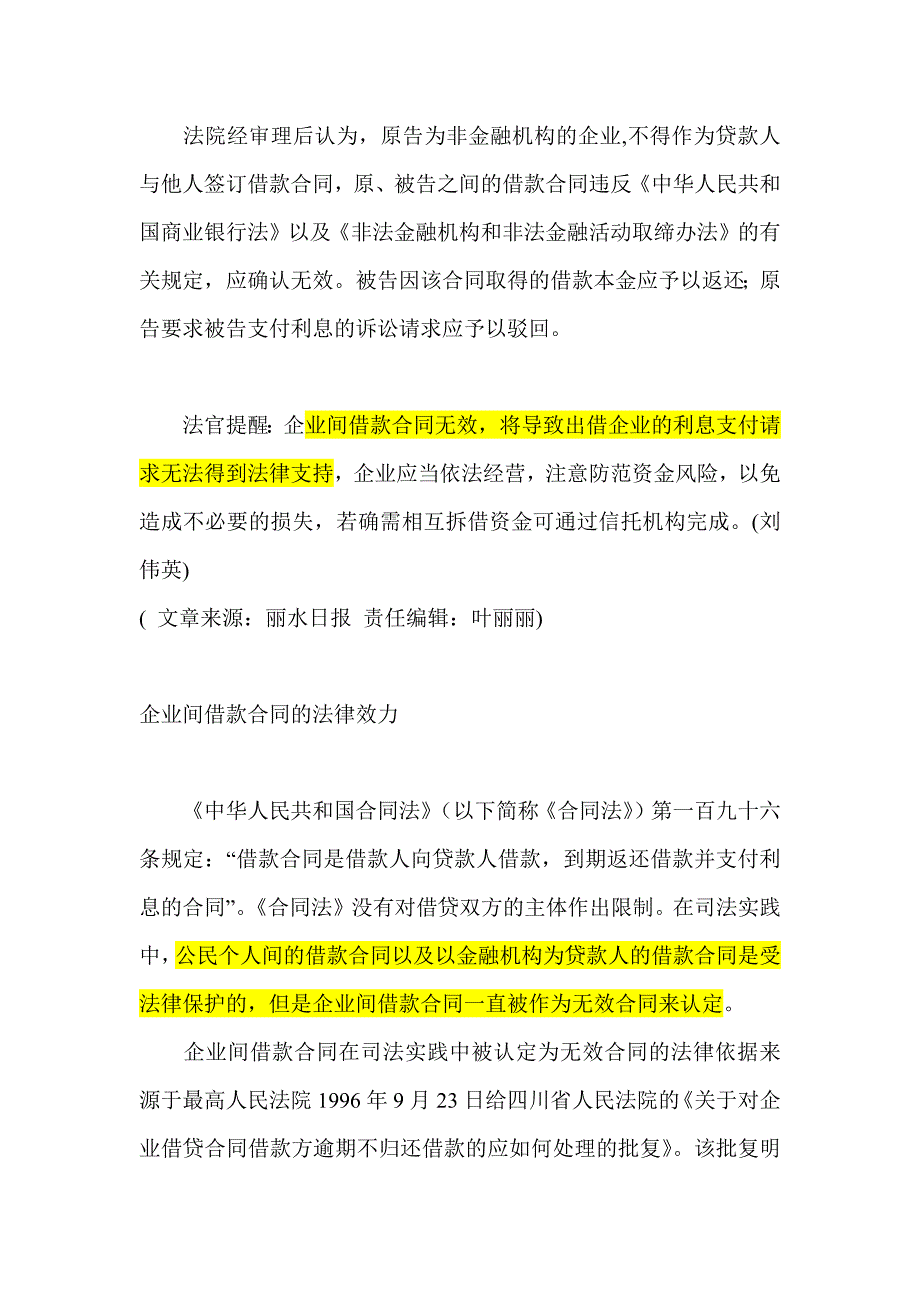 法院经审理后认为，原告为非金融机构的企业,不得作为贷款人与他人签订借款合同，原、被告之间的借款合同违反《中华人民共和国商业银行法》以及《非法金融机构和非法金融活动取缔办法》的有关规定，应确认无效。被告因该合同取得的借款本金应予以返还;原告要求被告支付利息的诉讼请求应予以驳回。

法官提醒:企业间借款合同无效，将导致出借企业的利息支付请求无法得到法律支持，企业应当依法经营，注意防范资金风险，以免造成不必要的损失，若确需相互拆借资金可通过信托机构完成。(刘伟英)
( 文章来源：丽水日报 责任编辑：叶丽丽)

企业间借款合同的法律效力

《中华人民共和国合同法》（以下简称《合同法》）第一百九十六条规定：“借款合同是借款人向贷款人借款，到期返还借款并支付利息的合同”。《合同法》没有对借贷双方的主体作出限制。在司法实践中，公民个人间的借款合同以及以金融机构为贷款人的借款合同是受法律保护的，但是企业间借款合同一直被作为无效合同来认定。

企业间借款合同在司法实践中被认定为无效合同的法律依据来源于最高人民法院 1996 年 9 月 23 日给四川省人民法院的《关于对企业借贷合同借款方逾期不归还借款的应如何处理的批复》。该批复明